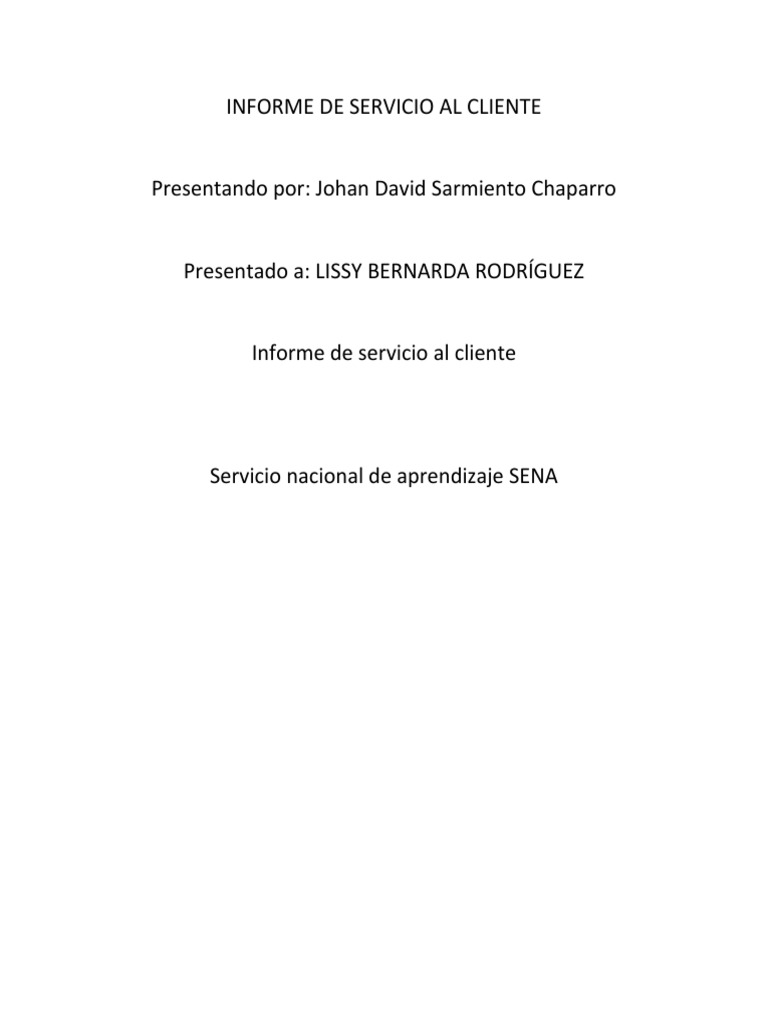 INFORME DE SERVICIO AL CLIENTE

Presentando por: Johan David Sarmiento Chaparro

Presentado a: LISSY BERNARDA RODRÍGUEZ

Informe de servicio al cliente

Servicio nacional de aprendizaje SENA